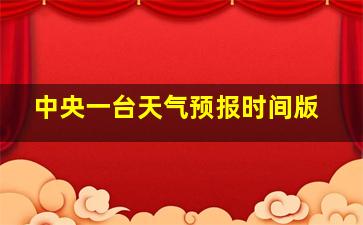 中央一台天气预报时间版